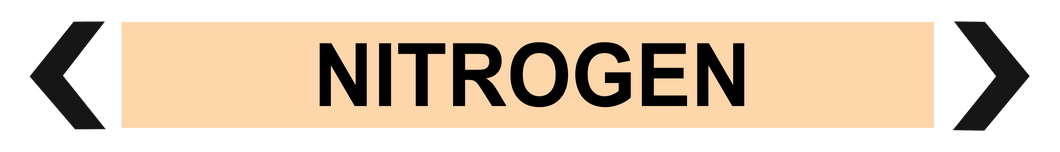 NITROGEN